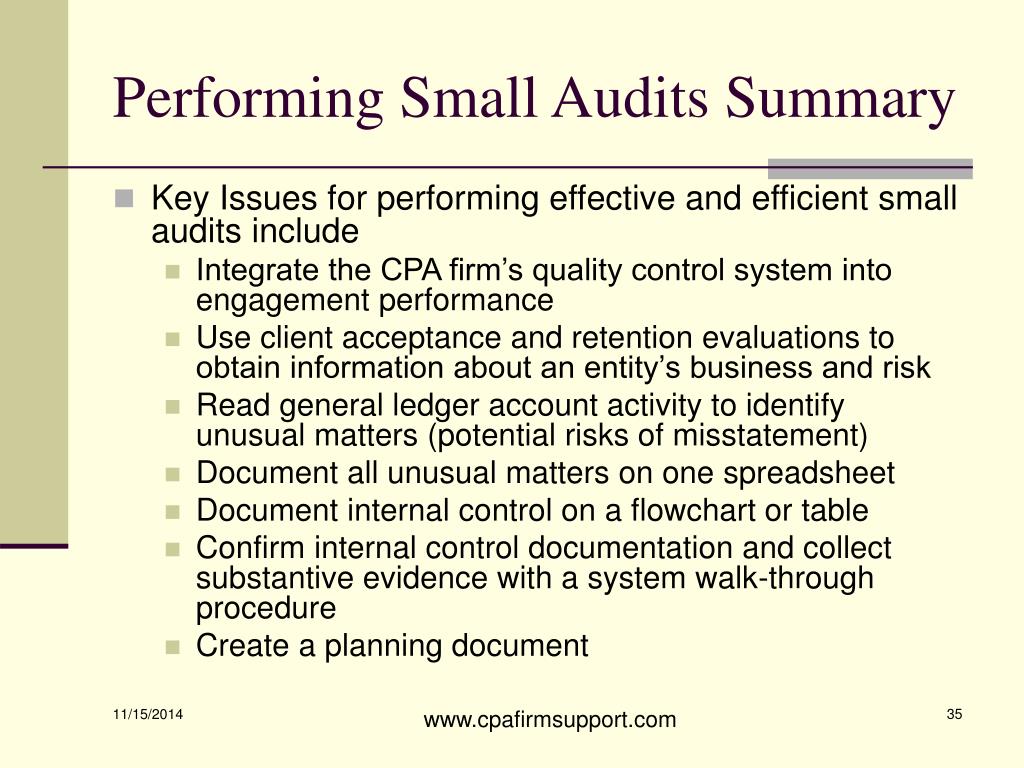 Performing Small Audits Summary

Key Issues for performing effective and efficient small audits include

Integrate the CPA firm’s quality control system into engagement performance

Use client acceptance and retention evaluations to obtain information about an entity’s business and risk

Read general ledger account activity to identify unusual matters (potential risks of misstatement)

Document all unusual matters on one spreadsheet

Document internal control on a flowchart or table

Confirm internal control documentation and collect substantive evidence with a system walk-through procedure

Create a planning document

11/15/2014

www.cpafirmsupport.com

35